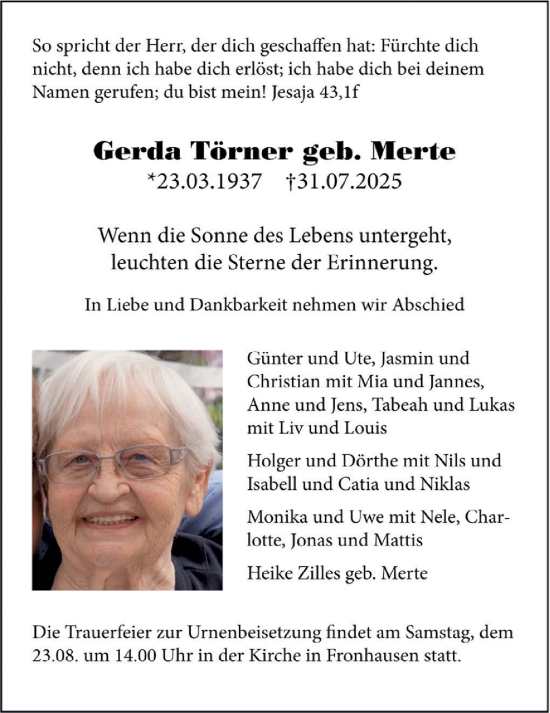 So spricht der Herr, der dich geschaffen hat: Fürchte dich nicht, denn ich habe dich erlöst; ich habe dich bei deinem Namen gerufen; du bist mein! Jesaja 43,1f

Gerda Törner geb. Merte
*23.03.1937 †31.07.2025

Wenn die Sonne des Lebens untergeht, leuchten die Sterne der Erinnerung.

In Liebe und Dankbarkeit nehmen wir Abschied

Günter und Ute, Jasmin und Christian mit Mia und Jannes, Anne und Jens, Tabeah und Lukas mit Liv und Louis

Holger und Dörthe mit Nils und Isabell und Catia und Niklas

Monika und Uwe mit Nele, Charlotte, Jonas und Mattis

Heike Zilles geb. Merte

Die Trauerfeier zur Urnenbeisetzung findet am Samstag, dem 23.08. um 14.00 Uhr in der Kirche in Fronhausen statt.